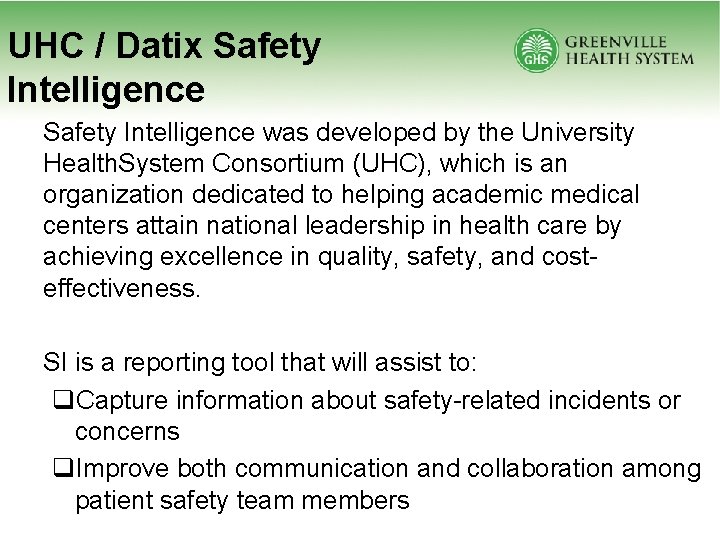 UHC / Datix Safety Intelligence

GHS GREENVILLE HEALTH SYSTEM

Safety Intelligence was developed by the University HealthSystem Consortium (UHC), which is an organization dedicated to helping academic medical centers attain national leadership in health care by achieving excellence in quality, safety, and cost-effectiveness.

SI is a reporting tool that will assist to:

❑Capture information about safety-related incidents or concerns

❑Improve both communication and collaboration among patient safety team members